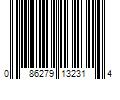 0 86279 13231 4